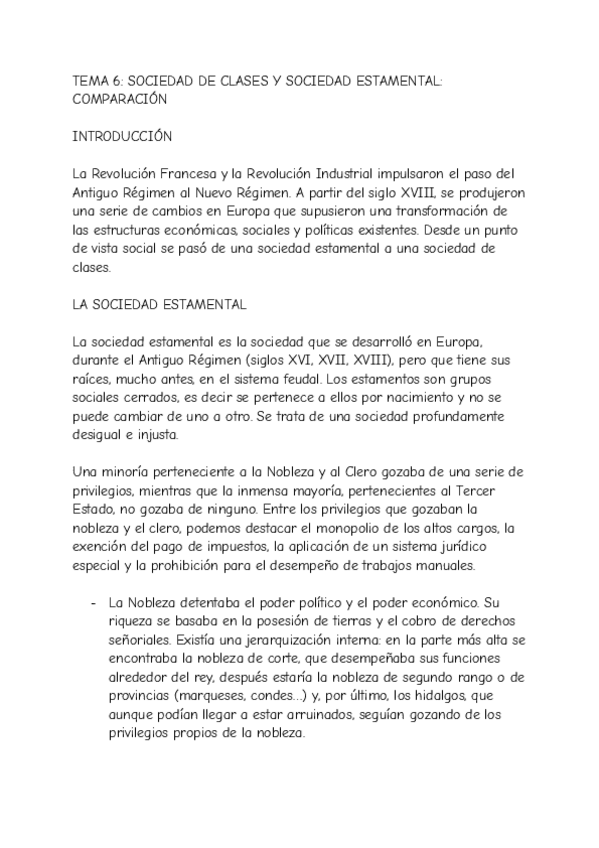 TEMA 6: SOCIEDAD DE CLASES Y SOCIEDAD ESTAMENTAL: COMPARACIÓN

INTRODUCCIÓN

La Revolución Francesa y la Revolución Industrial impulsaron el paso del Antiguo Régimen al Nuevo Régimen. A partir del siglo XVIII, se produjeron una serie de cambios en Europa que supusieron una transformación de las estructuras económicas, sociales y políticas existentes. Desde un punto de vista social se pasó de una sociedad estamental a una sociedad de clases.

LA SOCIEDAD ESTAMENTAL

La sociedad estamental es la sociedad que se desarrolló en Europa, durante el Antiguo Régimen (siglos XVI, XVII, XVIII), pero que tiene sus raíces, mucho antes, en el sistema feudal. Los estamentos son grupos sociales cerrados, es decir se pertenece a ellos por nacimiento y no se puede cambiar de uno a otro. Se trata de una sociedad profundamente desigual e injusta.

Una minoría perteneciente a la Nobleza y al Clero gozaba de una serie de privilegios, mientras que la inmensa mayoría, pertenecientes al Tercer Estado, no gozaba de ninguno. Entre los privilegios que gozaban la nobleza y el clero, podemos destacar el monopolio de los altos cargos, la exención del pago de impuestos, la aplicación de un sistema jurídico especial y la prohibición para el desempeño de trabajos manuales.

- La Nobleza detentaba el poder político y el poder económico. Su riqueza se basaba en la posesión de tierras y el cobro de derechos señoriales. Existía una jerarquización interna: en la parte más alta se encontraba la nobleza de corte, que desempeñaba sus funciones alrededor del rey, después estaría la nobleza de segundo rango o de provincias (marqueses, condes...) y, por último, los hidalgos, que aunque podían llegar a estar arruinados, seguían gozando de los privilegios propios de la nobleza.